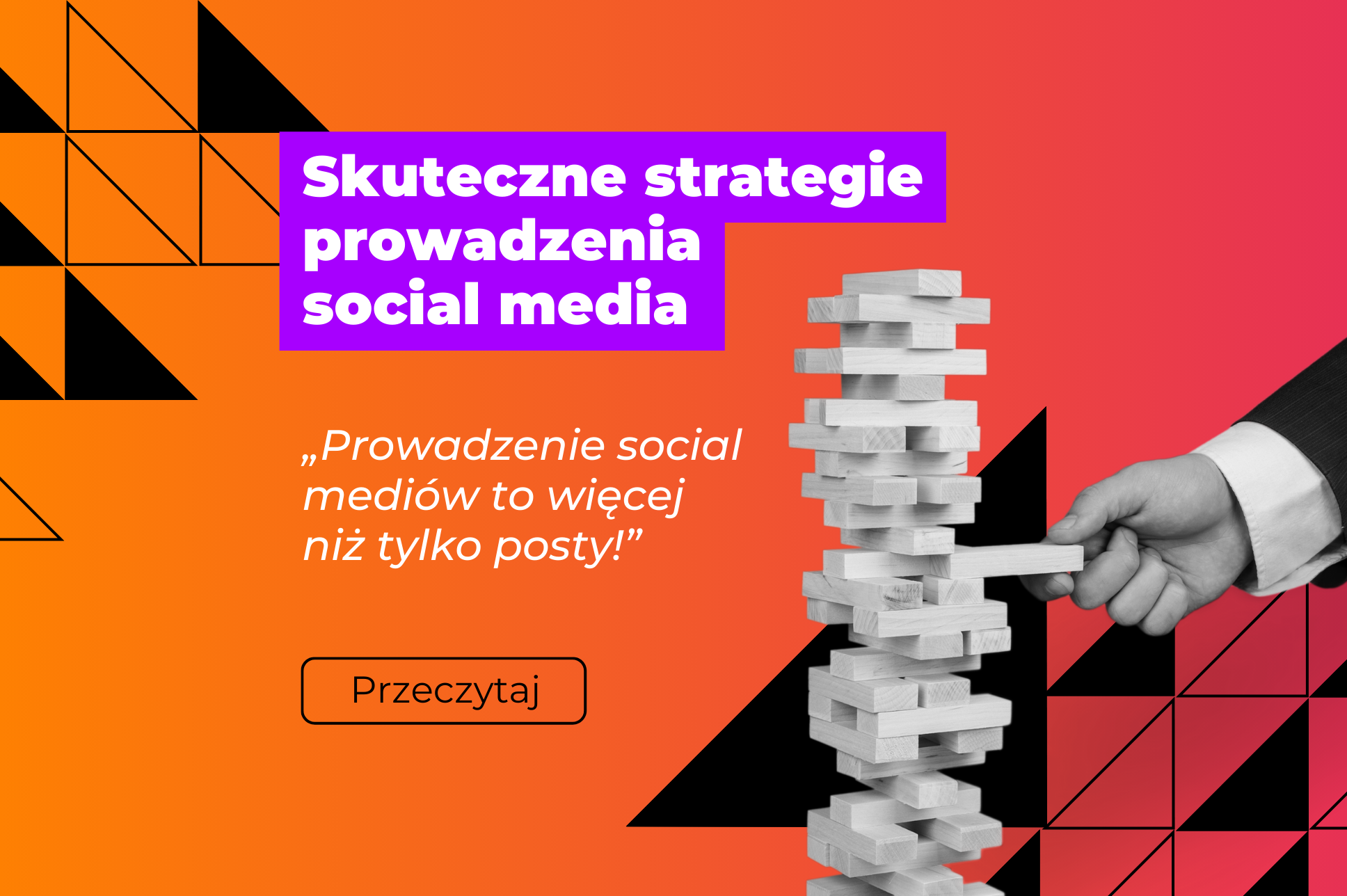 Skuteczne strategie prowadzenia social media

„Prowadzenie social mediów to więcej niż tylko posty!”

Przeczytaj